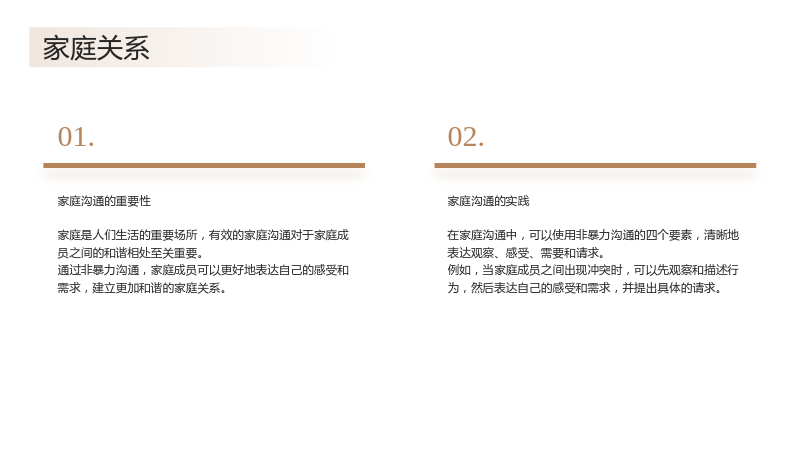 家庭关系

01.

家庭沟通的重要性

家庭是人们生活的重要场所，有效的家庭沟通对于家庭成员之间的和谐相处至关重要。
通过非暴力沟通，家庭成员可以更好地表达自己的感受和需求，建立更加和谐的家庭关系。

02.

家庭沟通的实践

在家庭沟通中，可以使用非暴力沟通的四个要素，清晰地表达观察、感受、需要和请求。
例如，当家庭成员之间出现冲突时，可以先观察和描述行为，然后表达自己的感受和需求，并提出具体的请求。